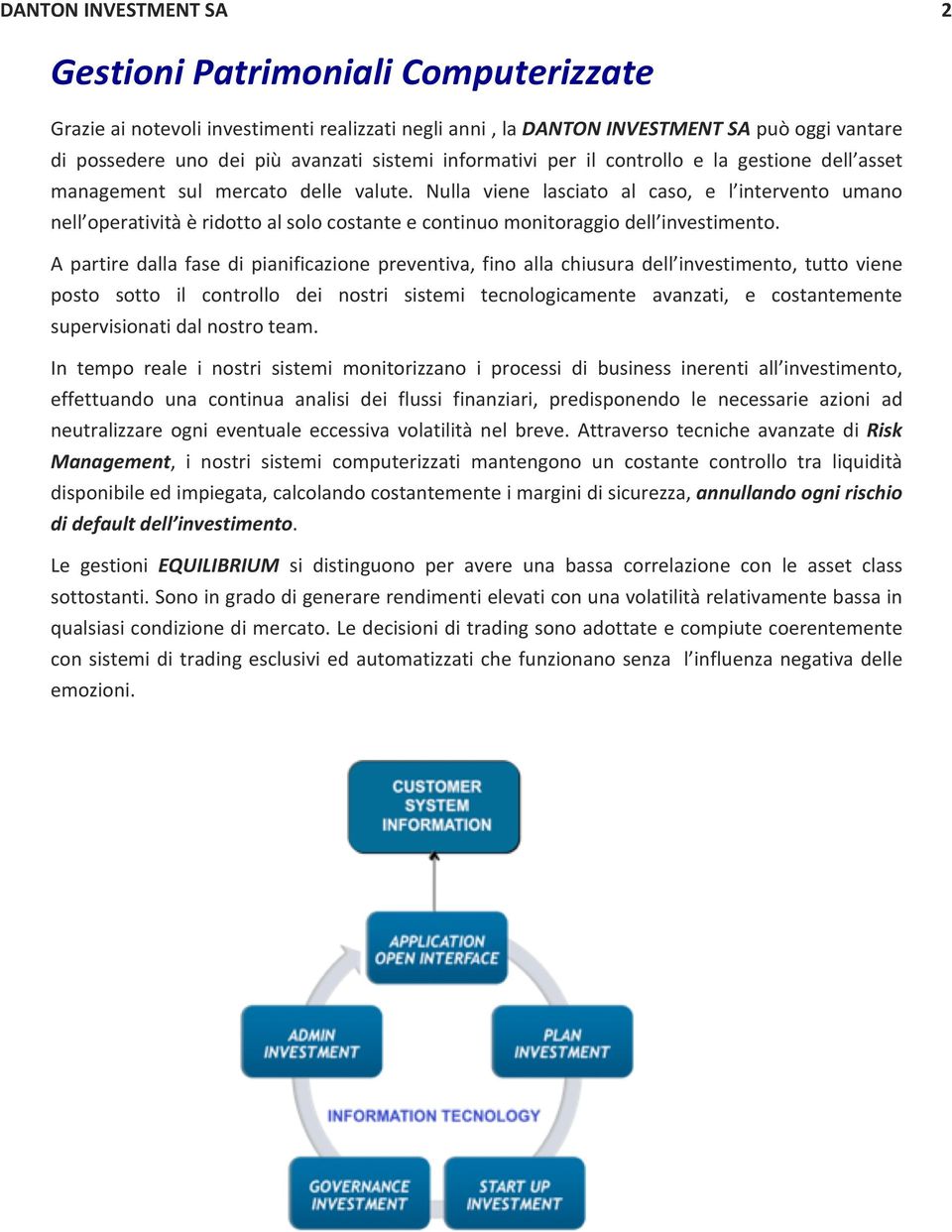 DANTON INVESTMENT SA 2

Gestioni Patrimoniali Computerizzate

Grazie ai notevoli investimenti realizzati negli anni , la DANTON INVESTMENT SA può oggi vantare di possedere uno dei più avanzati sistemi informativi per il controllo e la gestione dell'asset management sul mercato delle valute. Nulla viene lasciato al caso, e l'intervento umano nell'operatività è ridotto al solo costante e continuo monitoraggio dell'investimento.

A partire dalla fase di pianificazione preventiva, fino alla chiusura dell'investimento, tutto viene posto sotto il controllo dei nostri sistemi tecnologicamente avanzati, e costantemente supervisionati dal nostro team.

In tempo reale i nostri sistemi monitorizzano i processi di business inerenti all'investimento, effettuando una continua analisi dei flussi finanziari, predisponendo le necessarie azioni ad neutralizzare ogni eventuale eccessiva volatilità nel breve. Attraverso tecniche avanzate di Risk Management, i nostri sistemi computerizzati mantengono un costante controllo tra liquidità disponibile ed impiegata, calcolando costantemente i margini di sicurezza, annullando ogni rischio di default dell'investimento.

Le gestioni EQUILIBRIUM si distinguono per avere una bassa correlazione con le asset class sottostanti. Sono in grado di generare rendimenti elevati con una volatilità relativamente bassa in qualsiasi condizione di mercato. Le decisioni di trading sono adottate e compiute coerentemente con sistemi di trading esclusivi ed automatizzati che funzionano senza l'influenza negativa delle emozioni.

CUSTOMER SYSTEM INFORMATION

APPLICATION OPEN INTERFACE

ADMIN INVESTMENT

PLAN INVESTMENT

INFORMATION TECNOLOGY

GOVERNANCE INVESTMENT

START UP INVESTMENT